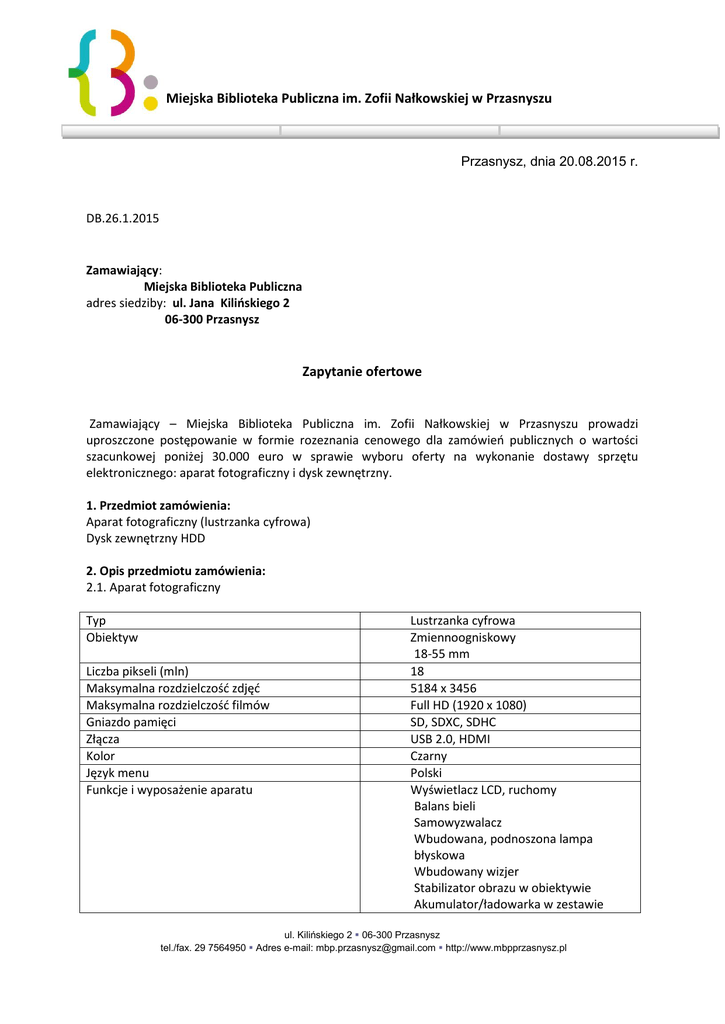 Miejska Biblioteka Publiczna im. Zofii Nałkowskiej w Przasnyszu

Przasnysz, dnia 20.08.2015 r.

DB.26.1.2015

Zamawiający:
Miejska Biblioteka Publiczna
adres siedziby: ul. Jana Kilińskiego 2
06-300 Przasnysz

Zapytanie ofertowe

Zamawiający – Miejska Biblioteka Publiczna im. Zofii Nałkowskiej w Przasnyszu prowadzi uproszczone postępowanie w formie rozeznania cenowego dla zamówień publicznych o wartości szacunkowej poniżej 30.000 euro w sprawie wyboru oferty na wykonanie dostawy sprzętu elektronicznego: aparat fotograficzny i dysk zewnętrzny.

1. Przedmiot zamówienia:
Aparat fotograficzny (lustrzanka cyfrowa)
Dysk zewnętrzny HDD

2. Opis przedmiotu zamówienia:
2.1. Aparat fotograficzny

| Typ | Lustrzanka cyfrowa |
|---|---|
| Obiektyw | Zmiennoogniskowy 18-55 mm |
| Liczba pikseli (mln) | 18 |
| Maksymalna rozdzielczość zdjęć | 5184 x 3456 |
| Maksymalna rozdzielczość filmów | Full HD (1920 x 1080) |
| Gniazdo pamięci | SD, SDXC, SDHC |
| Złącza | USB 2.0, HDMI |
| Kolor | Czarny |
| Język menu | Polski |
| Funkcje i wyposażenie aparatu | Wyświetlacz LCD, ruchomy Balans bieli Samowyzwalacz Wbudowana, podnoszona lampa błyskowa Wbudowany wizjer Stabilizator obrazu w obiektywie Akumulator/ładowarka w zestawie |

ul. Kilińskiego 2 ▪ 06-300 Przasnysz
tel./fax. 29 7564950 ▪ Adres e-mail: mbp.przasnysz@gmail.com ▪ http://www.mbpprzasnysz.pl